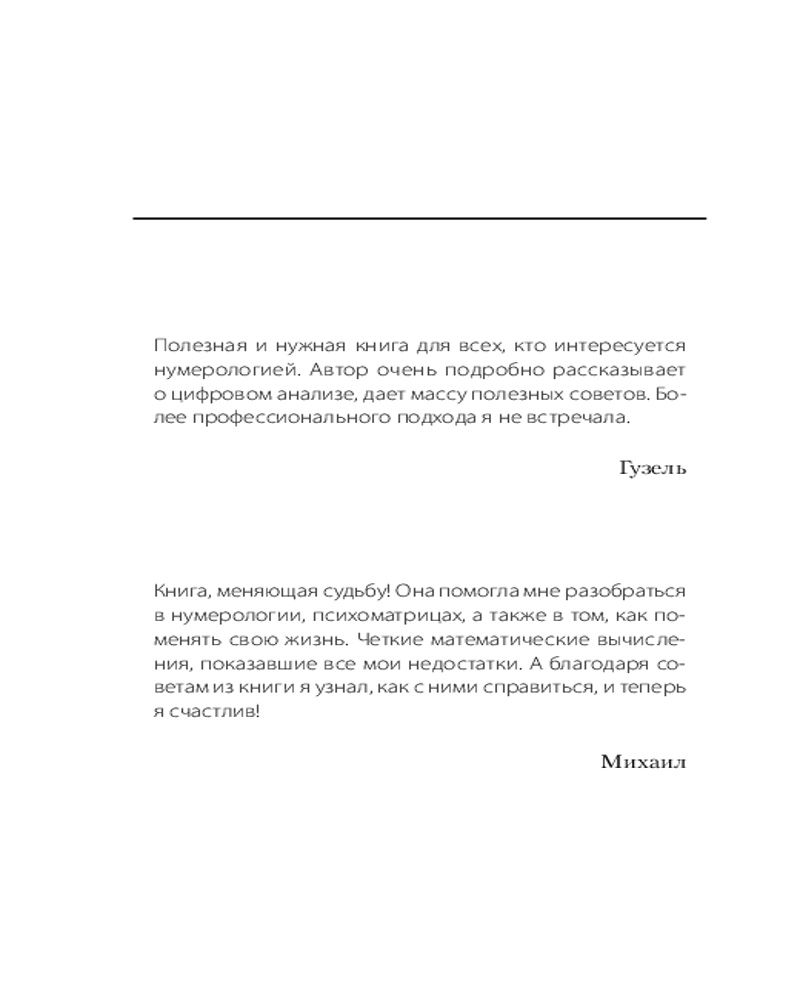 Полезная и нужная книга для всех, кто интересуется нумерологией. Автор очень подробно рассказывает о цифровом анализе, дает массу полезных советов. Более профессионального подхода я не встречала.

Гузель

Книга, меняющая судьбу! Она помогла мне разобраться в нумерологии, психоматрицах, а также в том, как поменять свою жизнь. Четкие математические вычисления, показавшие все мои недостатки. А благодаря советам из книги я узнал, как с ними справиться, и теперь я счастлив!

Михаил